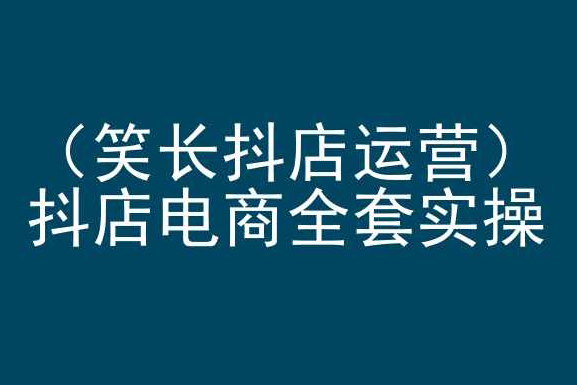 （笑长抖店运营）
抖店电商全套实操